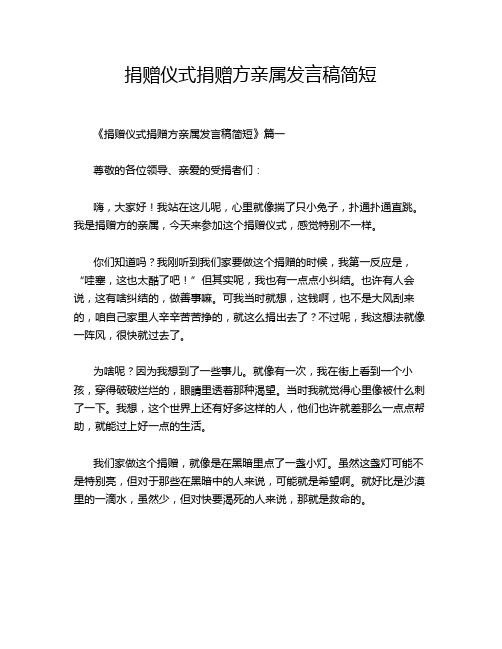 捐赠仪式捐赠方亲属发言稿简短

《捐赠仪式捐赠方亲属发言稿简短》篇一

尊敬的各位领导、亲爱的受捐者们：

嗨，大家好！我站在这儿呢，心里就像揣了只小兔子，扑通扑通直跳。我是捐赠方的亲属，今天来参加这个捐赠仪式，感觉特别不一样。

你们知道吗？我刚听到我们家要做这个捐赠的时候，我第一反应是，“哇塞，这也太酷了吧！”但其实呢，我也有一点点小纠结。也许有人会说，这有啥纠结的，做善事嘛。可我当时就想，这钱啊，也不是大风刮来的，咱自己家里人辛辛苦苦挣的，就这么捐出去了？不过呢，我这想法就像一阵风，很快就过去了。

为啥呢？因为我想到了一些事儿。就像有一次，我在街上看到一个小孩，穿得破破烂烂的，眼睛里透着那种渴望。当时我就觉得心里像被什么刺了一下。我想，这个世界上还有好多这样的人，他们也许就差那么一点点帮助，就能过上好一点的生活。

我们家做这个捐赠，就像是在黑暗里点了一盏小灯。虽然这盏灯可能不是特别亮，但对于那些在黑暗中的人来说，可能就是希望啊。就好比是沙漠里的一滴水，虽然少，但对快要渴死的人来说，那就是救命的。